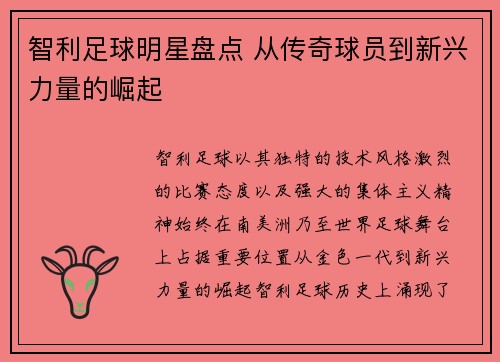 智利足球明星盘点 从传奇球员到新兴力量的崛起

智利足球以其独特的技术风格激烈的比赛态度以及强大的集体主义精神始终在南美洲乃至世界足球舞台上占据重要位置从金色一代到新兴力量的崛起智利足球历史上涌现了